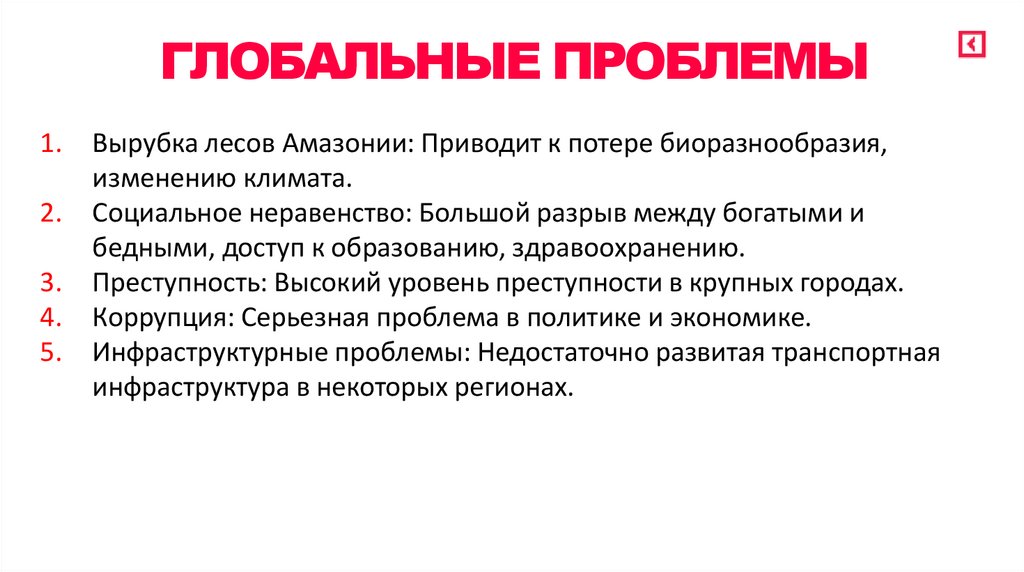 ГЛОБАЛЬНЫЕ ПРОБЛЕМЫ

1. Вырубка лесов Амазонии: Приводит к потере биоразнообразия, изменению климата.
2. Социальное неравенство: Большой разрыв между богатыми и бедными, доступ к образованию, здравоохранению.
3. Преступность: Высокий уровень преступности в крупных городах.
4. Коррупция: Серьезная проблема в политике и экономике.
5. Инфраструктурные проблемы: Недостаточно развитая транспортная инфраструктура в некоторых регионах.